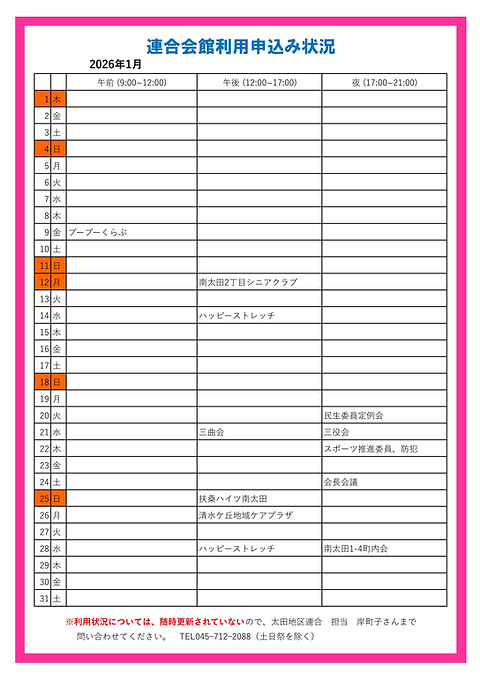 連合会館利用申込み状況

2026年1月

| | | 午前 (9:00~12:00) | 午後 (12:00~17:00) | 夜 (17:00~21:00) |
|---|---|---|---|---|
| 1 | 木 | | | |
| 2 | 金 | | | |
| 3 | 土 | | | |
| 4 | 日 | | | |
| 5 | 月 | | | |
| 6 | 火 | | | |
| 7 | 水 | | | |
| 8 | 木 | | | |
| 9 | 金 | ブーブーくらぶ | | |
| 10 | 土 | | | |
| 11 | 日 | | | |
| 12 | 月 | | 南太田2丁目シニアクラブ | |
| 13 | 火 | | | |
| 14 | 水 | | ハッピーストレッチ | |
| 15 | 木 | | | |
| 16 | 金 | | | |
| 17 | 土 | | | |
| 18 | 日 | | | |
| 19 | 月 | | | |
| 20 | 火 | | | 民生委員定例会 |
| 21 | 水 | | 三曲会 | 三役会 |
| 22 | 木 | | | スポーツ推進委員、防犯 |
| 23 | 金 | | | |
| 24 | 土 | | | 会長会議 |
| 25 | 日 | | 扶桑ハイツ南太田 | |
| 26 | 月 | | 清水ケ丘地域ケアプラザ | |
| 27 | 火 | | | |
| 28 | 水 | | ハッピーストレッチ | 南太田1-4町内会 |
| 29 | 木 | | | |
| 30 | 金 | | | |
| 31 | 土 | | | |

※利用状況については、随時更新されていないので、太田地区連合　担当　岸町子さんまで問い合わせてください。　TEL045-712-2088（土日祭を除く）